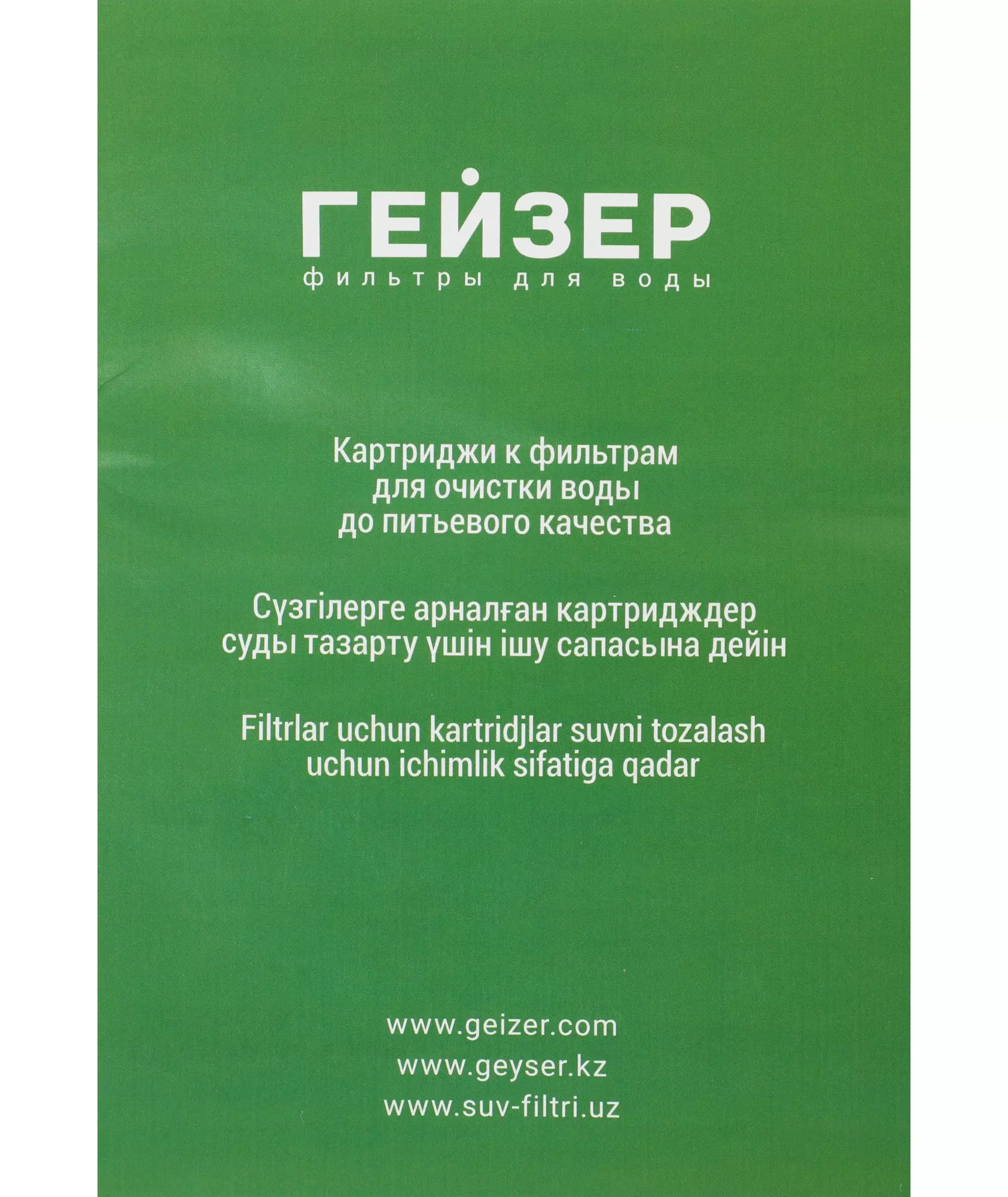 ГЕЙЗЕР
фильтры для воды

Картриджи к фильтрам для очистки воды до питьевого качества

Сүзгілерге арналған картридждер суды тазарту үшін ішу сапасына дейін

Filtrlar uchun kartridjlar suvni tozalash uchun ichimlik sifatiga qadar

www.geizer.com
www.geyser.kz
www.suv-filtri.uz